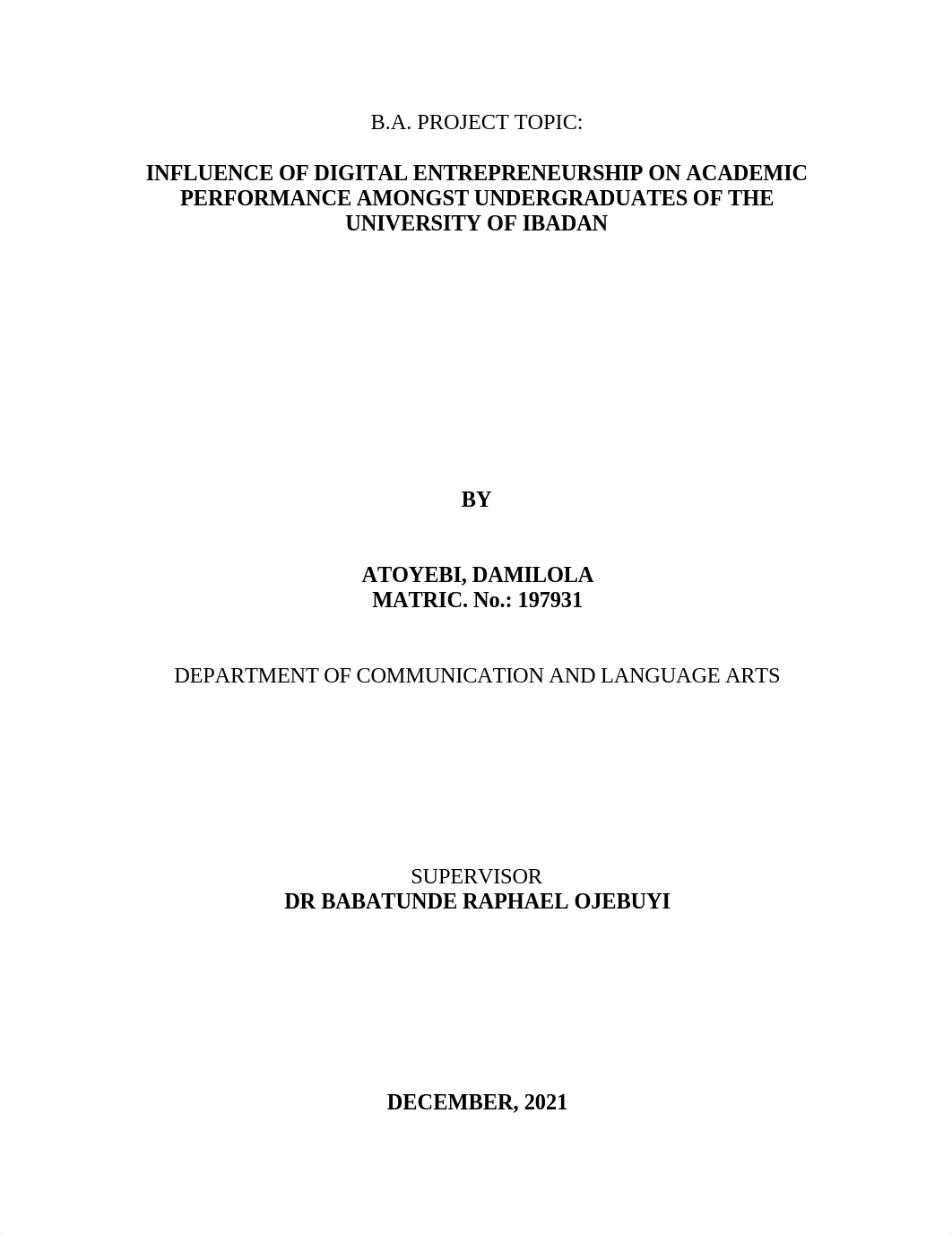 B.A. PROJECT TOPIC:

INFLUENCE OF DIGITAL ENTREPRENEURSHIP ON ACADEMIC PERFORMANCE AMONGST UNDERGRADUATES OF THE UNIVERSITY OF IBADAN

BY

ATOYEBI, DAMILOLA
MATRIC. No.: 197931

DEPARTMENT OF COMMUNICATION AND LANGUAGE ARTS

SUPERVISOR
DR BABATUNDE RAPHAEL OJEBUYI

DECEMBER, 2021